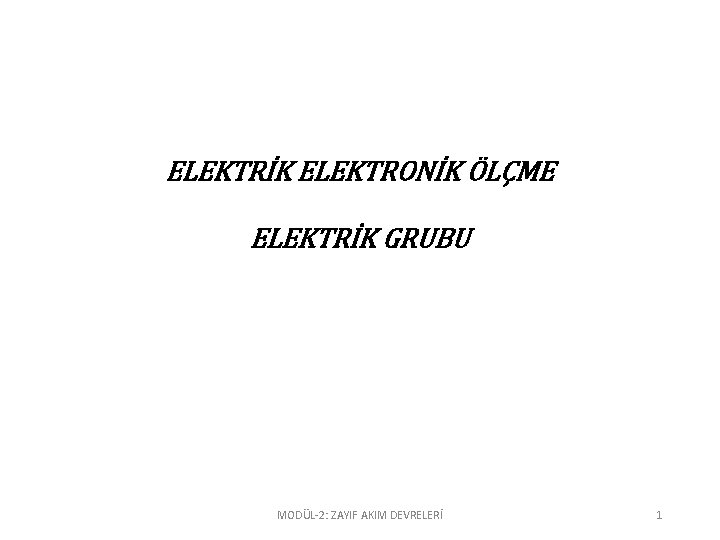 ELEKTRİK ELEKTRONİK ÖLÇME

ELEKTRİK GRUBU

MODÜL-2: ZAYIF AKIM DEVRELERİ

1